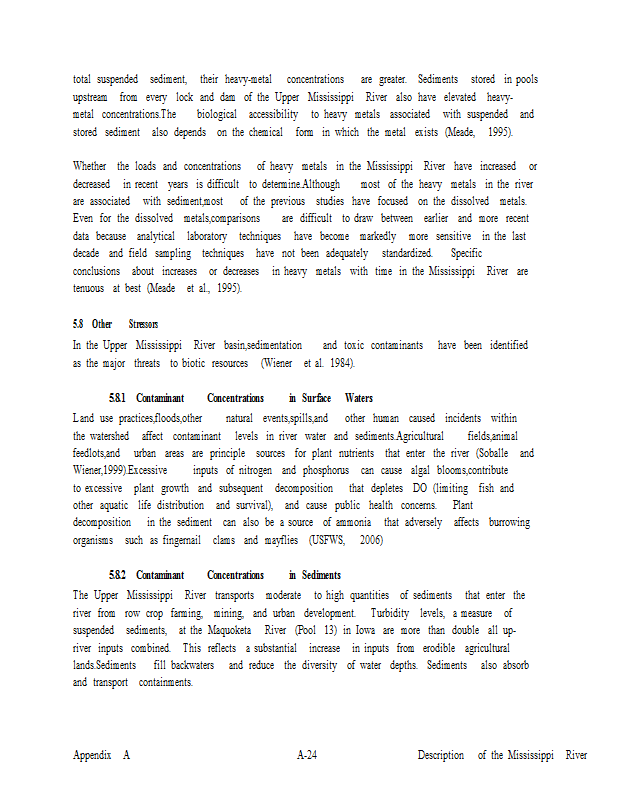 total suspended sediment, their heavy-metal concentrations are greater. Sediments stored in pools upstream from every lock and dam of the Upper Mississippi River also have elevated heavy-metal concentrations.The biological accessibility to heavy metals associated with suspended and stored sediment also depends on the chemical form in which the metal exists (Meade, 1995).

Whether the loads and concentrations of heavy metals in the Mississippi River have increased or decreased in recent years is difficult to determine.Although most of the heavy metals in the river are associated with sediment,most of the previous studies have focused on the dissolved metals. Even for the dissolved metals,comparisons are difficult to draw between earlier and more recent data because analytical laboratory techniques have become markedly more sensitive in the last decade and field sampling techniques have not been adequately standardized. Specific conclusions about increases or decreases in heavy metals with time in the Mississippi River are tenuous at best (Meade et al., 1995).

5.8 Other Stressors

In the Upper Mississippi River basin,sedimentation and toxic contaminants have been identified as the major threats to biotic resources (Wiener et al. 1984).

5.8.1 Contaminant Concentrations in Surface Waters

Land use practices,floods,other natural events,spills,and other human caused incidents within the watershed affect contaminant levels in river water and sediments.Agricultural fields,animal feedlots,and urban areas are principle sources for plant nutrients that enter the river (Soballe and Wiener,1999).Excessive inputs of nitrogen and phosphorus can cause algal blooms,contribute to excessive plant growth and subsequent decomposition that depletes DO (limiting fish and other aquatic life distribution and survival), and cause public health concerns. Plant decomposition in the sediment can also be a source of ammonia that adversely affects burrowing organisms such as fingernail clams and mayflies (USFWS, 2006)

5.8.2 Contaminant Concentrations in Sediments

The Upper Mississippi River transports moderate to high quantities of sediments that enter the river from row crop farming, mining, and urban development. Turbidity levels, a measure of suspended sediments, at the Maquoketa River (Pool 13) in Iowa are more than double all up-river inputs combined. This reflects a substantial increase in inputs from erodible agricultural lands.Sediments fill backwaters and reduce the diversity of water depths. Sediments also absorb and transport containments.

Appendix A A-24 Description of the Mississippi River